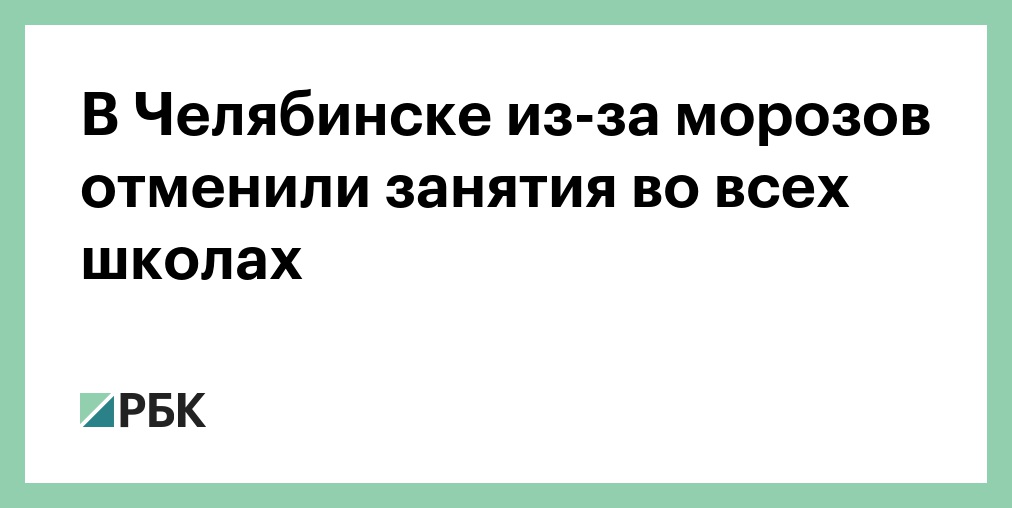 В Челябинске из-за морозов отменили занятия во всех школах

РБК